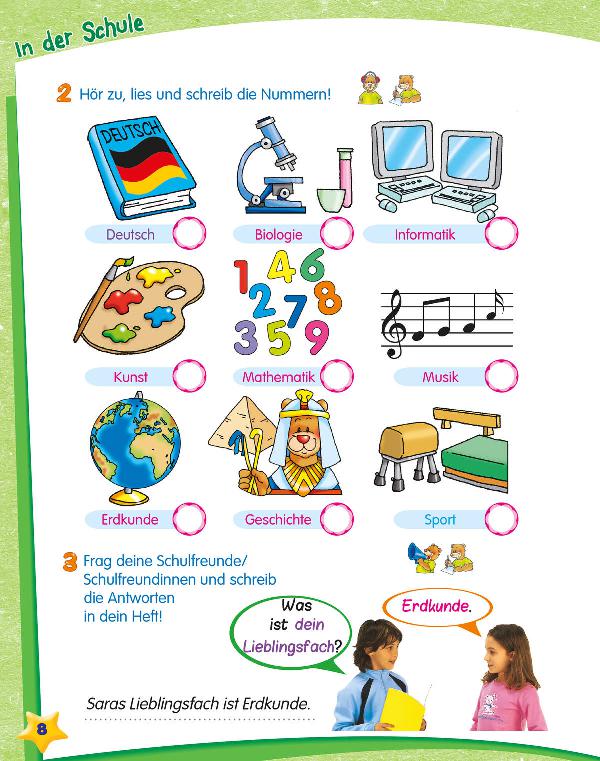 In der Schule

2 Hör zu, lies und schreib die Nummern!

DEUTSCH

Deutsch

Biologie

Informatik

1 4 6 2 7 8 3 5 9

Kunst

Mathematik

Musik

Erdkunde

Geschichte

Sport

3 Frag deine Schulfreunde/ Schulfreundinnen und schreib die Antworten in dein Heft!

Was ist dein Lieblingsfach?

Erdkunde.

Saras Lieblingsfach ist Erdkunde.

8